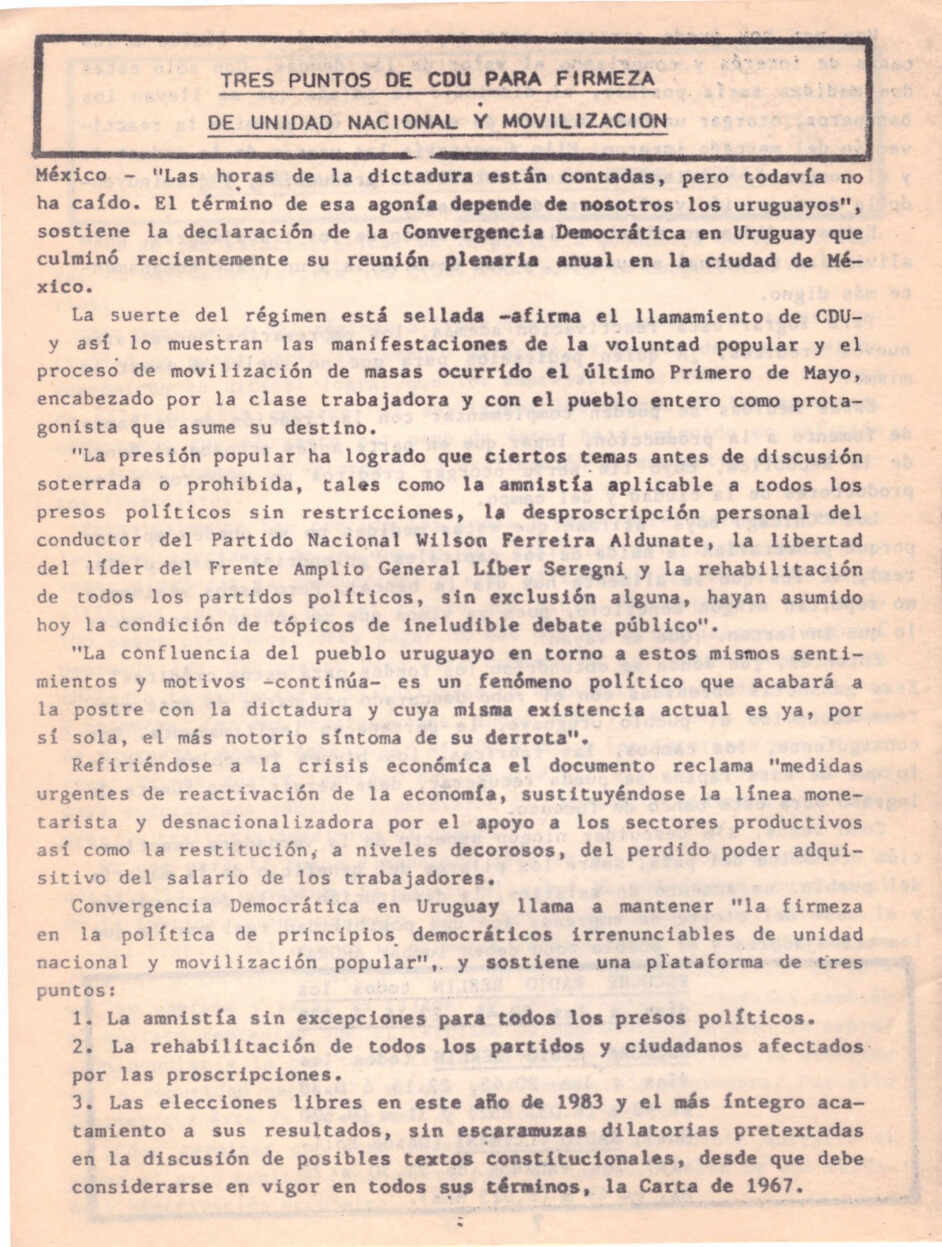 TRES PUNTOS DE CDU PARA FIRMEZA
DE UNIDAD NACIONAL Y MOVILIZACION

México - "Las horas de la dictadura están contadas, pero todavía no ha caído. El término de esa agonía depende de nosotros los uruguayos", sostiene la declaración de la Convergencia Democrática en Uruguay que culminó recientemente su reunión plenaria anual en la ciudad de México.

La suerte del régimen está sellada -afirma el llamamiento de CDU- y así lo muestran las manifestaciones de la voluntad popular y el proceso de movilización de masas ocurrido el último Primero de Mayo, encabezado por la clase trabajadora y con el pueblo entero como protagonista que asume su destino.

"La presión popular ha logrado que ciertos temas antes de discusión soterrada o prohibida, tales como la amnistía aplicable a todos los presos políticos sin restricciones, la desproscripción personal del conductor del Partido Nacional Wilson Ferreira Aldunate, la libertad del líder del Frente Amplio General Líber Seregni y la rehabilitación de todos los partidos políticos, sin exclusión alguna, hayan asumido hoy la condición de tópicos de ineludible debate público".

"La confluencia del pueblo uruguayo en torno a estos mismos sentimientos y motivos -continúa- es un fenómeno político que acabará a la postre con la dictadura y cuya misma existencia actual es ya, por sí sola, el más notorio síntoma de su derrota".

Refiriéndose a la crisis económica el documento reclama "medidas urgentes de reactivación de la economía, sustituyéndose la línea monetarista y desnacionalizadora por el apoyo a los sectores productivos así como la restitución, a niveles decorosos, del perdido poder adquisitivo del salario de los trabajadores.

Convergencia Democrática en Uruguay llama a mantener "la firmeza en la política de principios democráticos irrenunciables de unidad nacional y movilización popular", y sostiene una plataforma de tres puntos:

1. La amnistía sin excepciones para todos los presos políticos.
2. La rehabilitación de todos los partidos y ciudadanos afectados por las proscripciones.
3. Las elecciones libres en este año de 1983 y el más íntegro acatamiento a sus resultados, sin escaramuzas dilatorias pretextadas en la discusión de posibles textos constitucionales, desde que debe considerarse en vigor en todos sus términos, la Carta de 1967.